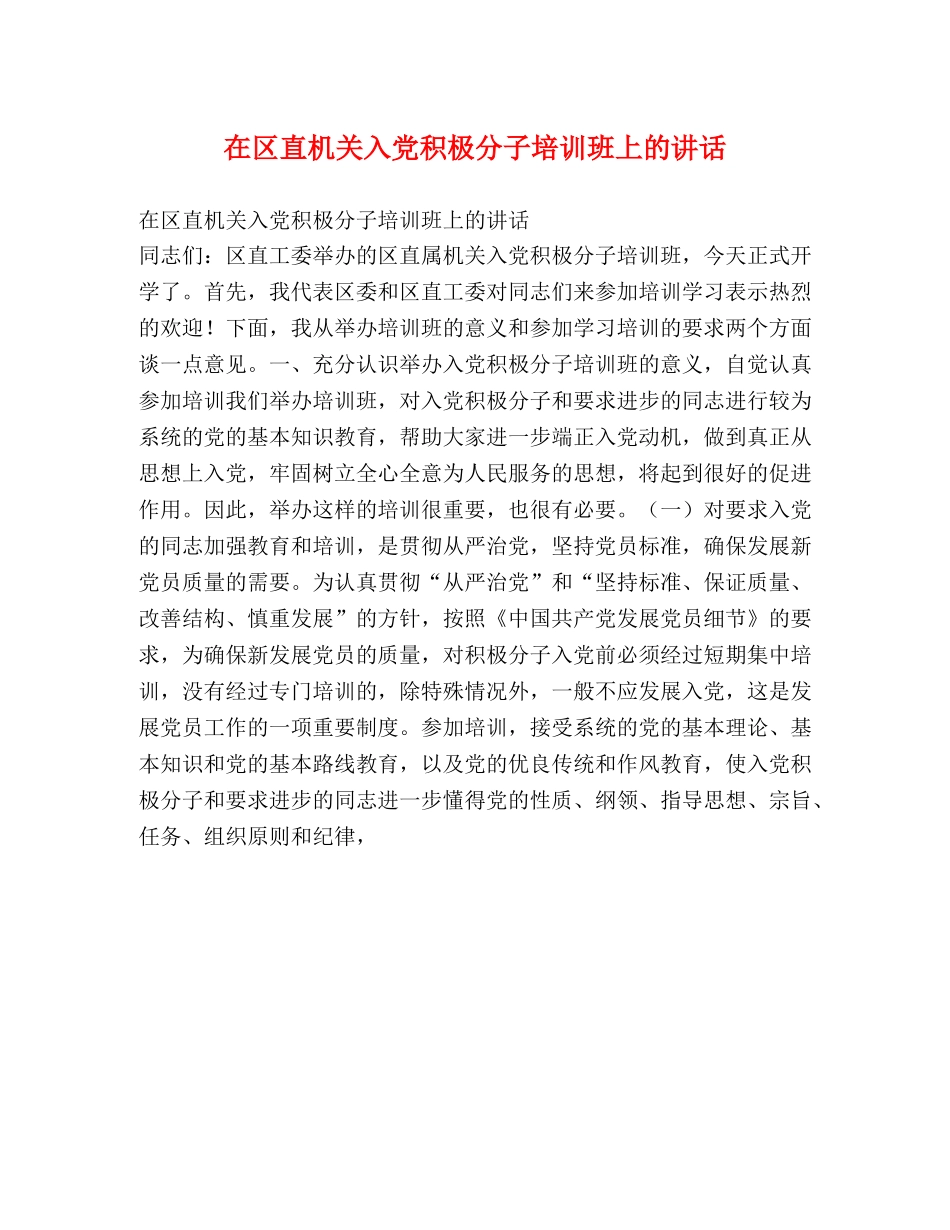 在区直机关入党积极分子培训班上的讲话

在区直机关入党积极分子培训班上的讲话
同志们：区直工委举办的区直属机关入党积极分子培训班，今天正式开学了。首先，我代表区委和区直工委对同志们来参加培训学习表示热烈的欢迎！下面，我从举办培训班的意义和参加学习培训的要求两个方面谈一点意见。一、充分认识举办入党积极分子培训班的意义，自觉认真参加培训我们举办培训班，对入党积极分子和要求进步的同志进行较为系统的党的基本知识教育，帮助大家进一步端正入党动机，做到真正从思想上入党，牢固树立全心全意为人民服务的思想，将起到很好的促进作用。因此，举办这样的培训很重要，也很有必要。（一）对要求入党的同志加强教育和培训，是贯彻从严治党，坚持党员标准，确保发展新党员质量的需要。为认真贯彻“从严治党”和“坚持标准、保证质量、改善结构、慎重发展”的方针，按照《中国共产党发展党员细节》的要求，为确保新发展党员的质量，对积极分子入党前必须经过短期集中培训，没有经过专门培训的，除特殊情况外，一般不应发展入党，这是发展党员工作的一项重要制度。参加培训，接受系统的党的基本理论、基本知识和党的基本路线教育，以及党的优良传统和作风教育，使入党积极分子和要求进步的同志进一步懂得党的性质、纲领、指导思想、宗旨、任务、组织原则和纪律，